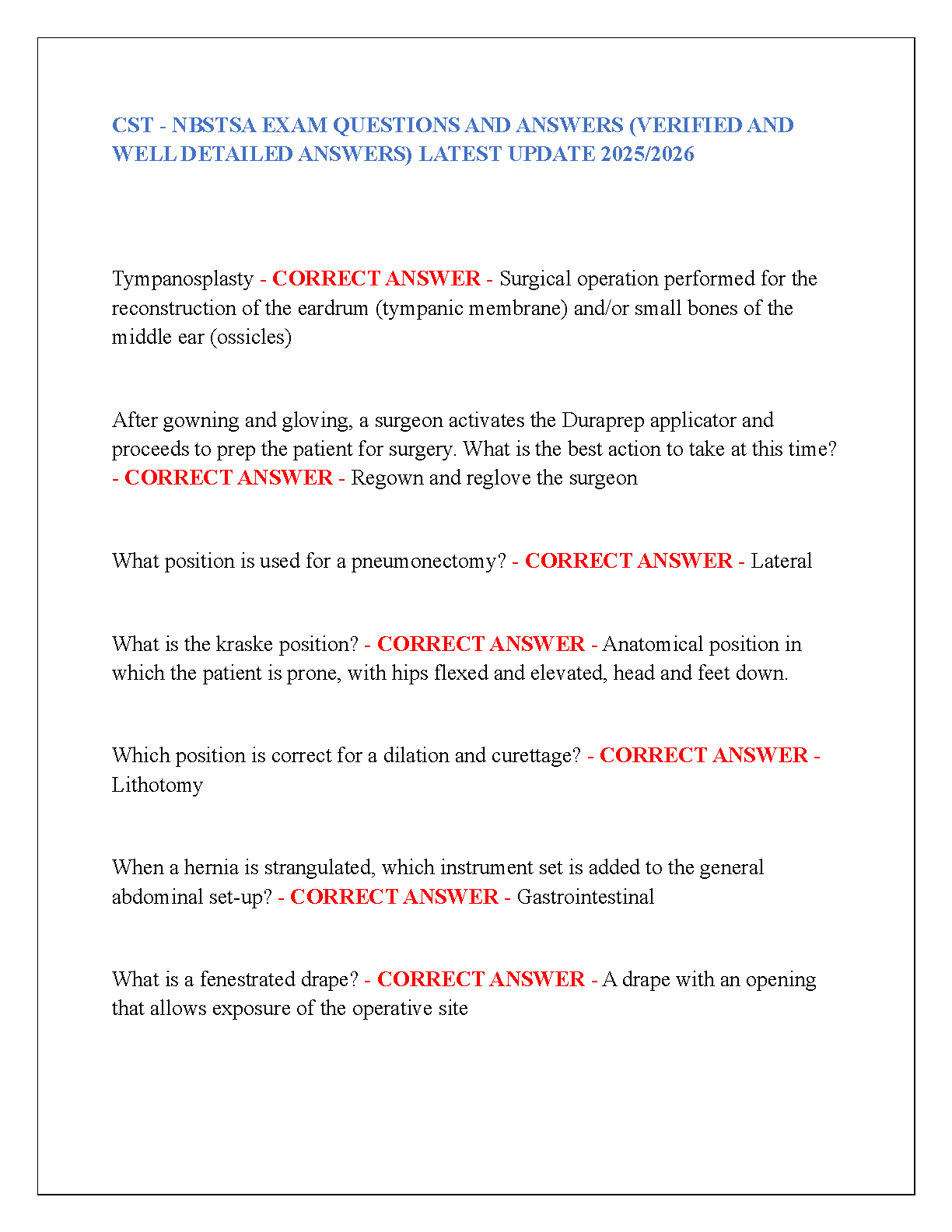 CST - NBSTSA EXAM QUESTIONS AND ANSWERS (VERIFIED AND WELL DETAILED ANSWERS) LATEST UPDATE 2025/2026

Tympanosplasty - CORRECT ANSWER - Surgical operation performed for the reconstruction of the eardrum (tympanic membrane) and/or small bones of the middle ear (ossicles)

After gowning and gloving, a surgeon activates the Duraprep applicator and proceeds to prep the patient for surgery. What is the best action to take at this time? - CORRECT ANSWER - Regown and reglove the surgeon

What position is used for a pneumonectomy? - CORRECT ANSWER - Lateral

What is the kraske position? - CORRECT ANSWER - Anatomical position in which the patient is prone, with hips flexed and elevated, head and feet down.

Which position is correct for a dilation and curettage? - CORRECT ANSWER - Lithotomy

When a hernia is strangulated, which instrument set is added to the general abdominal set-up? - CORRECT ANSWER - Gastrointestinal

What is a fenestrated drape? - CORRECT ANSWER - A drape with an opening that allows exposure of the operative site